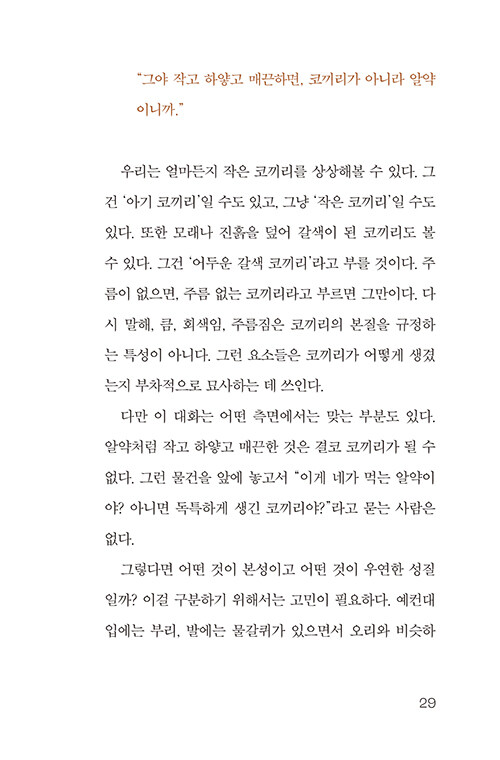 "그야 작고 하얗고 매끈하면, 코끼리가 아니라 알약이니까."

우리는 얼마든지 작은 코끼리를 상상해볼 수 있다. 그건 '아기 코끼리'일 수도 있고, 그냥 '작은 코끼리'일 수도 있다. 또한 모래나 진흙을 덮어 갈색이 된 코끼리도 볼 수 있다. 그건 '어두운 갈색 코끼리'라고 부를 것이다. 주름이 없으면, 주름 없는 코끼리라고 부르면 그만이다. 다시 말해, 큼, 회색임, 주름짐은 코끼리의 본질을 규정하는 특성이 아니다. 그런 요소들은 코끼리가 어떻게 생겼는지 부차적으로 묘사하는 데 쓰인다.

다만 이 대화는 어떤 측면에서는 맞는 부분도 있다. 알약처럼 작고 하얗고 매끈한 것은 결코 코끼리가 될 수 없다. 그런 물건을 앞에 놓고서 "이게 네가 먹는 알약이야? 아니면 독특하게 생긴 코끼리야?"라고 묻는 사람은 없다.

그렇다면 어떤 것이 본성이고 어떤 것이 우연한 성질일까? 이걸 구분하기 위해서는 고민이 필요하다. 예컨대 입에는 부리, 발에는 물갈퀴가 있으면서 오리와 비슷하

29